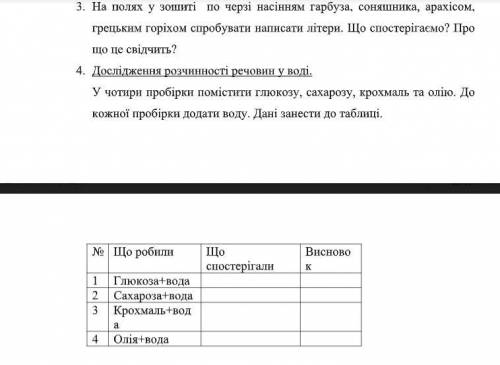 3. На полях у зошиті по черзі насінням гарбуза, соняшника, арахісом, грецьким горіхом спробувати написати літери. Що спостерігаємо? Про що це свідчить?

4. Дослідження розчинності речовин у воді.

У чотири пробірки помістити глюкозу, сахарозу, крохмаль та олію. До кожної пробірки додати воду. Дані занести до таблиці.

| № | Що робили | Що спостерігали | Висновок |
|---|---|---|---|
| 1 | Глюкоза+вода | | |
| 2 | Сахароза+вода | | |
| 3 | Крохмаль+вода | | |
| 4 | Олія+вода | | |